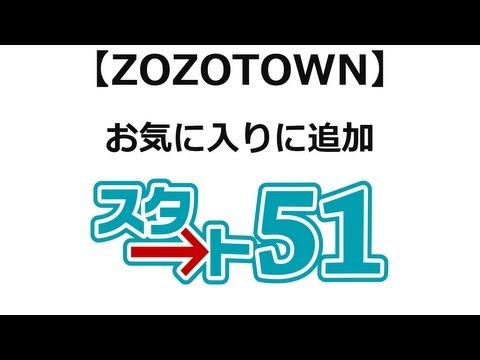 【ZOZOTOWN】

お気に入りに追加

スタート51